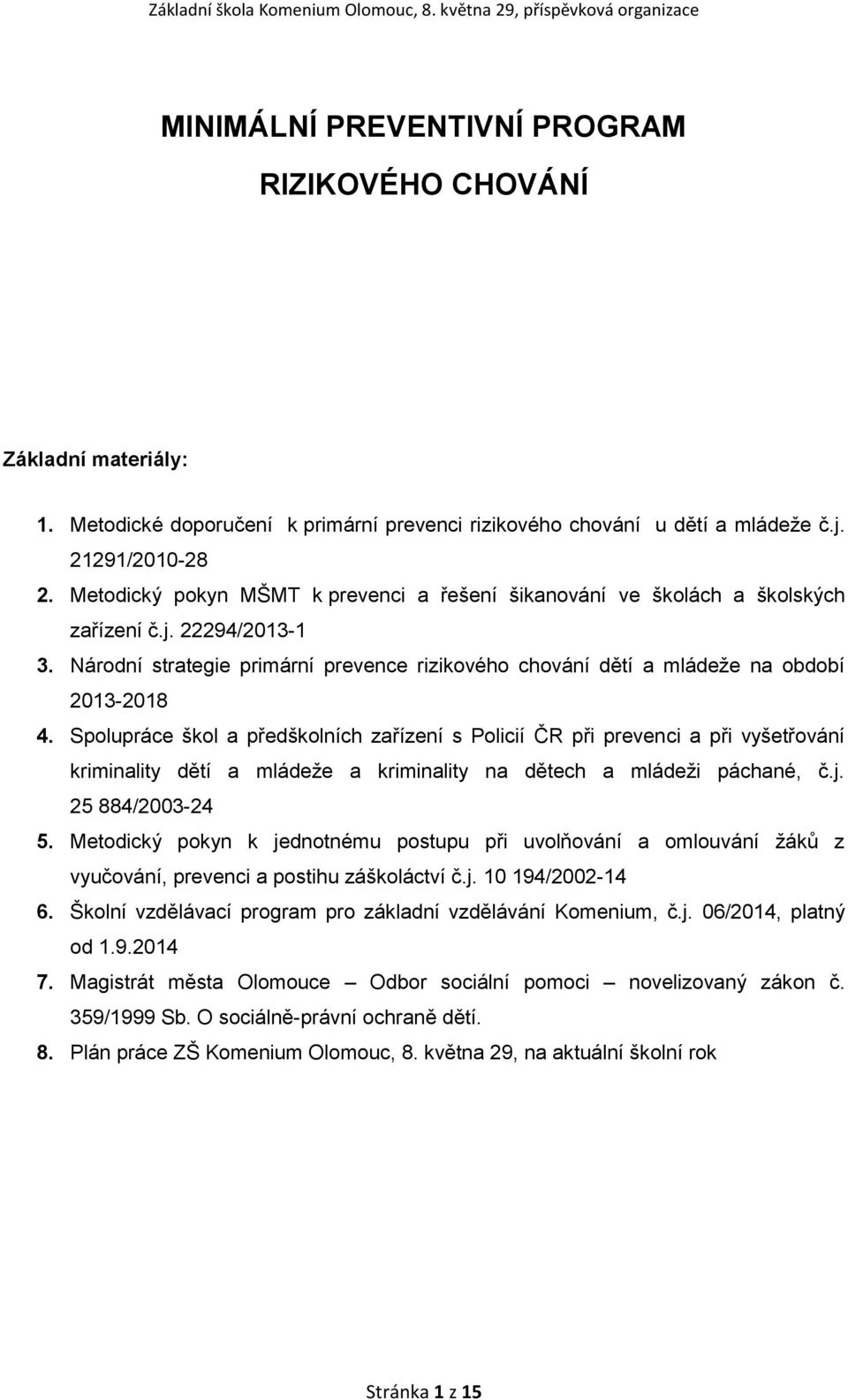 Základní škola Komenium Olomouc, 8. května 29, příspěvková organizace

MINIMÁLNÍ PREVENTIVNÍ PROGRAM

RIZIKOVÉHO CHOVÁNÍ

Základní materiály:

1. Metodické doporučení k primární prevenci rizikového chování u dětí a mládeže č.j. 21291/2010-28
2. Metodický pokyn MŠMT k prevenci a řešení šikanování ve školách a školských zařízení č.j. 22294/2013-1
3. Národní strategie primární prevence rizikového chování dětí a mládeže na období 2013-2018
4. Spolupráce škol a předškolních zařízení s Policií ČR při prevenci a při vyšetřování kriminality dětí a mládeže a kriminality na dětech a mládeži páchané, č.j. 25 884/2003-24
5. Metodický pokyn k jednotnému postupu při uvolňování a omlouvání žáků z vyučování, prevenci a postihu záškoláctví č.j. 10 194/2002-14
6. Školní vzdělávací program pro základní vzdělávání Komenium, č.j. 06/2014, platný od 1.9.2014
7. Magistrát města Olomouce – Odbor sociální pomoci – novelizovaný zákon č. 359/1999 Sb. O sociálně-právní ochraně dětí.
8. Plán práce ZŠ Komenium Olomouc, 8. května 29, na aktuální školní rok

Stránka 1 z 15